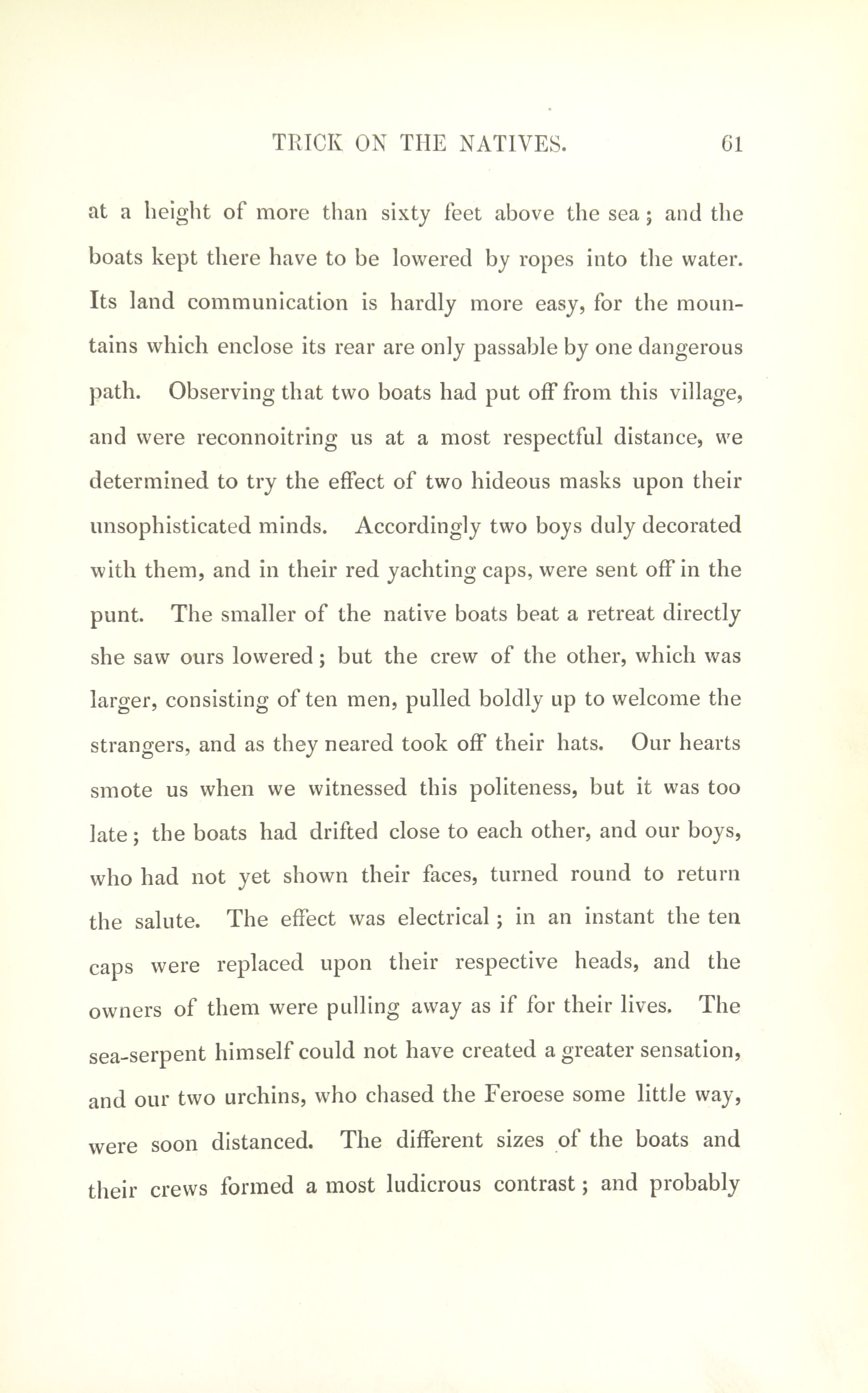 TRICK ON THE NATIVES. 61

at a height of more than sixty feet above the sea; and the boats kept there have to be lowered by ropes into the water. Its land communication is hardly more easy, for the mountains which enclose its rear are only passable by one dangerous path. Observing that two boats had put off from this village, and were reconnoitring us at a most respectful distance, we determined to try the effect of two hideous masks upon their unsophisticated minds. Accordingly two boys duly decorated with them, and in their red yachting caps, were sent off in the punt. The smaller of the native boats beat a retreat directly she saw ours lowered; but the crew of the other, which was larger, consisting of ten men, pulled boldly up to welcome the strangers, and as they neared took off their hats. Our hearts smote us when we witnessed this politeness, but it was too late; the boats had drifted close to each other, and our boys, who had not yet shown their faces, turned round to return the salute. The effect was electrical; in an instant the ten caps were replaced upon their respective heads, and the owners of them were pulling away as if for their lives. The sea-serpent himself could not have created a greater sensation, and our two urchins, who chased the Feroese some little way, were soon distanced. The different sizes of the boats and their crews formed a most ludicrous contrast; and probably